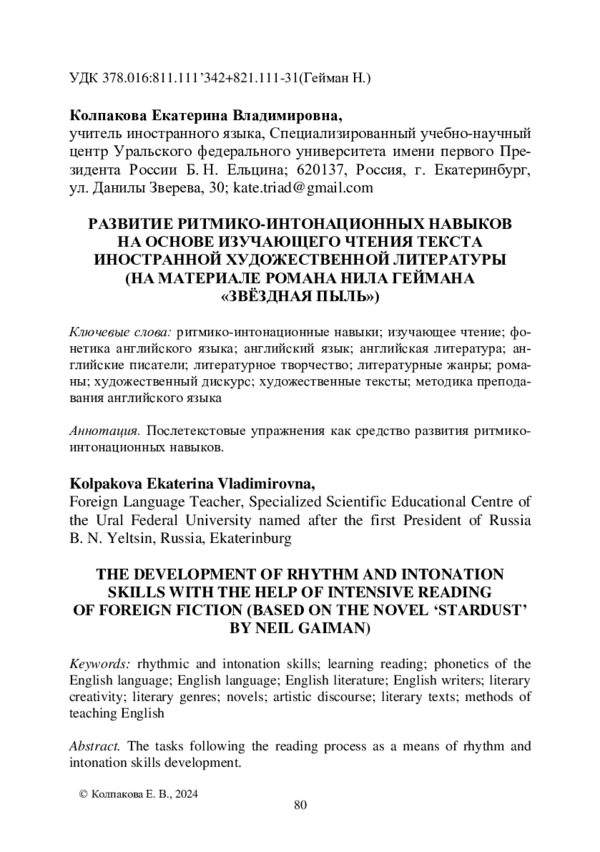 УДК 378.016:811.111’342+821.111-31(Гейман Н.)

Колпакова Екатерина Владимировна,
учитель иностранного языка, Специализированный учебно-научный центр Уральского федерального университета имени первого Президента России Б. Н. Ельцина; 620137, Россия, г. Екатеринбург, ул. Данилы Зверева, 30; kate.triad@gmail.com

РАЗВИТИЕ РИТМИКО-ИНТОНАЦИОННЫХ НАВЫКОВ НА ОСНОВЕ ИЗУЧАЮЩЕГО ЧТЕНИЯ ТЕКСТА ИНОСТРАННОЙ ХУДОЖЕСТВЕННОЙ ЛИТЕРАТУРЫ (НА МАТЕРИАЛЕ РОМАНА НИЛА ГЕЙМАНА «ЗВЁЗДНАЯ ПЫЛЬ»)

Ключевые слова: ритмико-интонационные навыки; изучающее чтение; фонетика английского языка; английский язык; английская литература; английские писатели; литературное творчество; литературные жанры; романы; художественный дискурс; художественные тексты; методика преподавания английского языка

Аннотация. Послетекстовые упражнения как средство развития ритмико-интонационных навыков.

Kolpakova Ekaterina Vladimirovna,
Foreign Language Teacher, Specialized Scientific Educational Centre of the Ural Federal University named after the first President of Russia B. N. Yeltsin, Russia, Ekaterinburg

THE DEVELOPMENT OF RHYTHM AND INTONATION SKILLS WITH THE HELP OF INTENSIVE READING OF FOREIGN FICTION (BASED ON THE NOVEL ‘STARDUST’ BY NEIL GAIMAN)

Keywords: rhythmic and intonation skills; learning reading; phonetics of the English language; English language; English literature; English writers; literary creativity; literary genres; novels; artistic discourse; literary texts; methods of teaching English

Abstract. The tasks following the reading process as a means of rhythm and intonation skills development.

© Колпакова Е. В., 2024

80